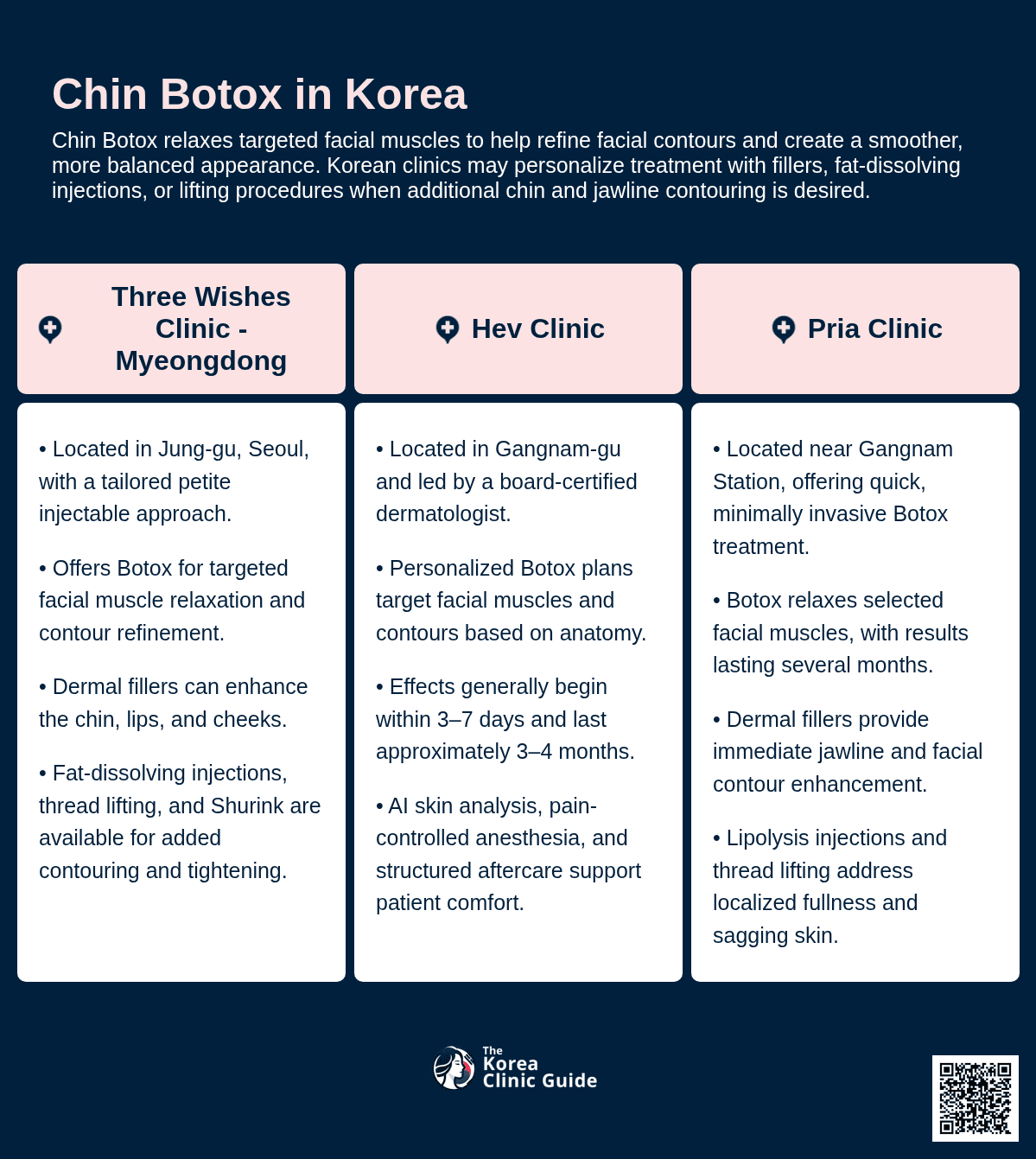 Chin Botox in Korea

Chin Botox relaxes targeted facial muscles to help refine facial contours and create a smoother, more balanced appearance. Korean clinics may personalize treatment with fillers, fat-dissolving injections, or lifting procedures when additional chin and jawline contouring is desired.

Three Wishes Clinic - Myeongdong

• Located in Jung-gu, Seoul, with a tailored petite injectable approach.

• Offers Botox for targeted facial muscle relaxation and contour refinement.

• Dermal fillers can enhance the chin, lips, and cheeks.

• Fat-dissolving injections, thread lifting, and Shurink are available for added contouring and tightening.

Hev Clinic

• Located in Gangnam-gu and led by a board-certified dermatologist.

• Personalized Botox plans target facial muscles and contours based on anatomy.

• Effects generally begin within 3–7 days and last approximately 3–4 months.

• AI skin analysis, pain-controlled anesthesia, and structured aftercare support patient comfort.

Pria Clinic

• Located near Gangnam Station, offering quick, minimally invasive Botox treatment.

• Botox relaxes selected facial muscles, with results lasting several months.

• Dermal fillers provide immediate jawline and facial contour enhancement.

• Lipolysis injections and thread lifting address localized fullness and sagging skin.

The Korea Clinic Guide